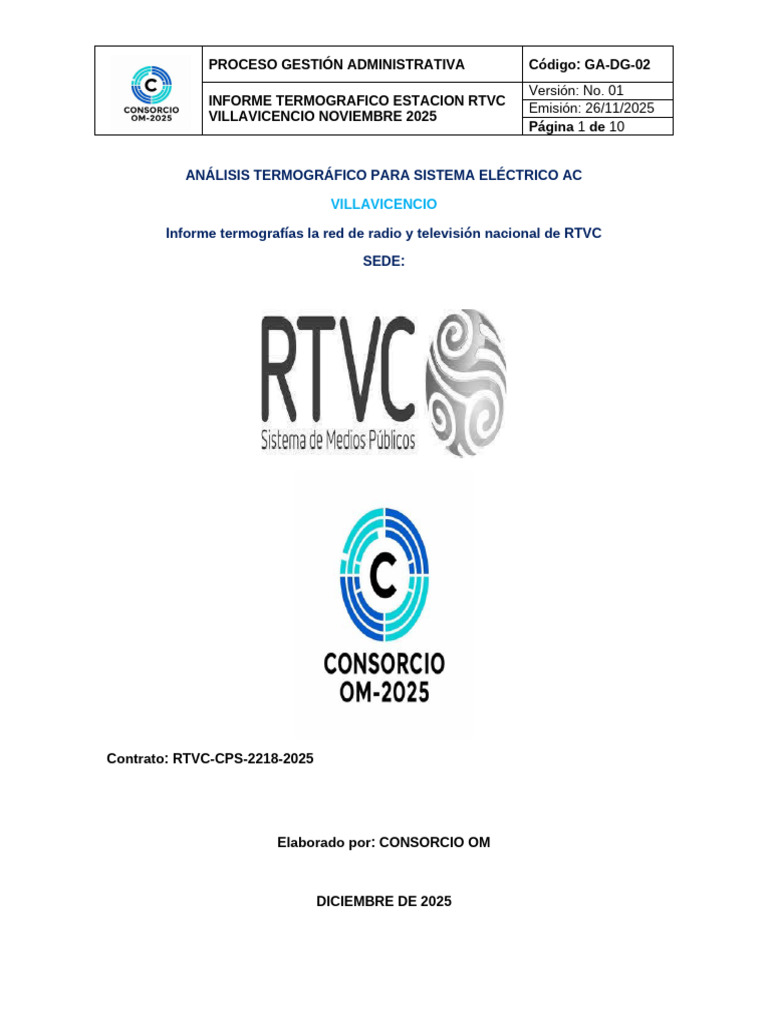 | C CONSORCIO OM-2025 | PROCESO GESTIÓN ADMINISTRATIVA | Código: GA-DG-02 |
|---|---|---|
| | INFORME TERMOGRAFICO ESTACION RTVC VILLAVICENCIO NOVIEMBRE 2025 | Versión: No. 01 |
| | | Emisión: 26/11/2025 |
| | | Página 1 de 10 |

ANÁLISIS TERMOGRÁFICO PARA SISTEMA ELÉCTRICO AC

VILLAVICENCIO

Informe termografías la red de radio y televisión nacional de RTVC

SEDE:

RTVC
Sistema de Medios Públicos

C
CONSORCIO
OM-2025

Contrato: RTVC-CPS-2218-2025

Elaborado por: CONSORCIO OM

DICIEMBRE DE 2025